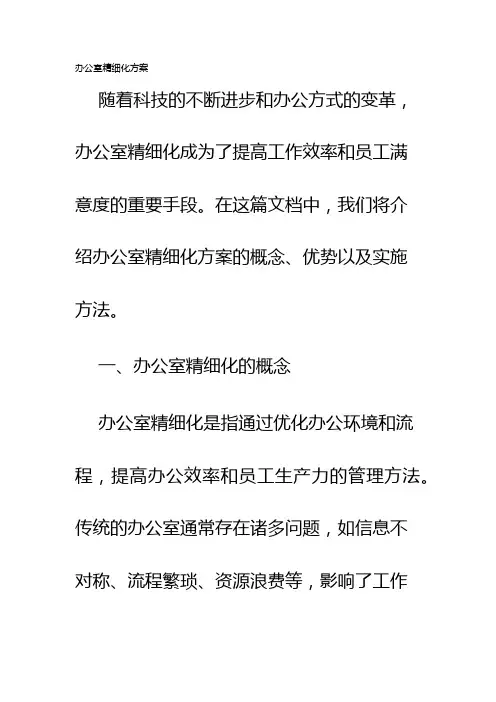 办公室精细化方案

随着科技的不断进步和办公方式的变革，办公室精细化成为了提高工作效率和员工满意度的重要手段。在这篇文档中，我们将介绍办公室精细化方案的概念、优势以及实施方法。

一、办公室精细化的概念

办公室精细化是指通过优化办公环境和流程，提高办公效率和员工生产力的管理方法。传统的办公室通常存在诸多问题，如信息不对称、流程繁琐、资源浪费等，影响了工作